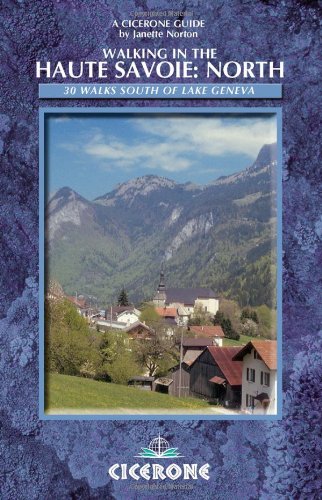 A CICERONE GUIDE
by Janette Norton

WALKING IN THE
HAUTE SAVOIE: NORTH

30 WALKS SOUTH OF LAKE GENEVA

CICERONE